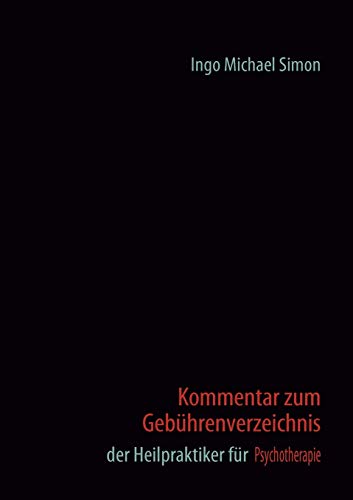 Ingo Michael Simon

Kommentar zum Gebührenverzeichnis
der Heilpraktiker für Psychotherapie